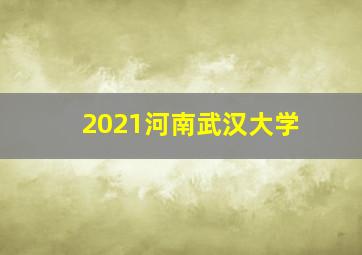 2021河南武汉大学